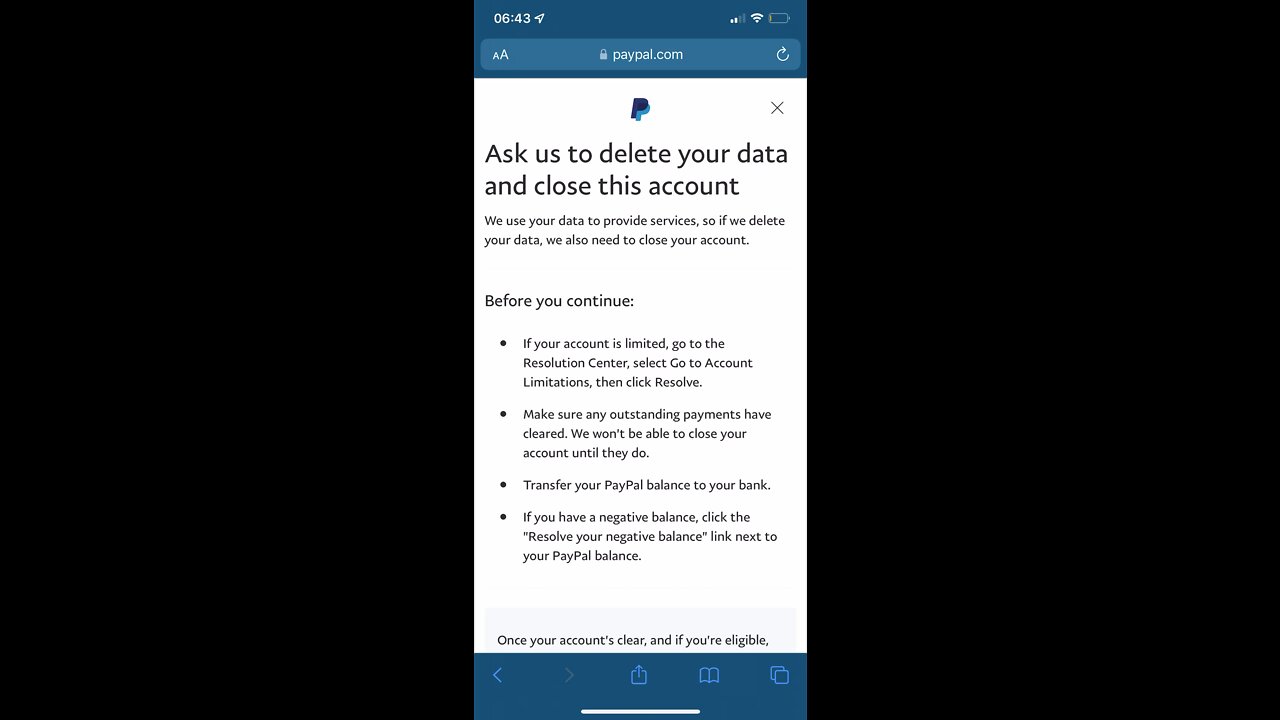 06:43

AA paypal.com

Ask us to delete your data and close this account

We use your data to provide services, so if we delete your data, we also need to close your account.

Before you continue:

- If your account is limited, go to the Resolution Center, select Go to Account Limitations, then click Resolve.
- Make sure any outstanding payments have cleared. We won't be able to close your account until they do.
- Transfer your PayPal balance to your bank.
- If you have a negative balance, click the "Resolve your negative balance" link next to your PayPal balance.

Once your account's clear, and if you're eligible,